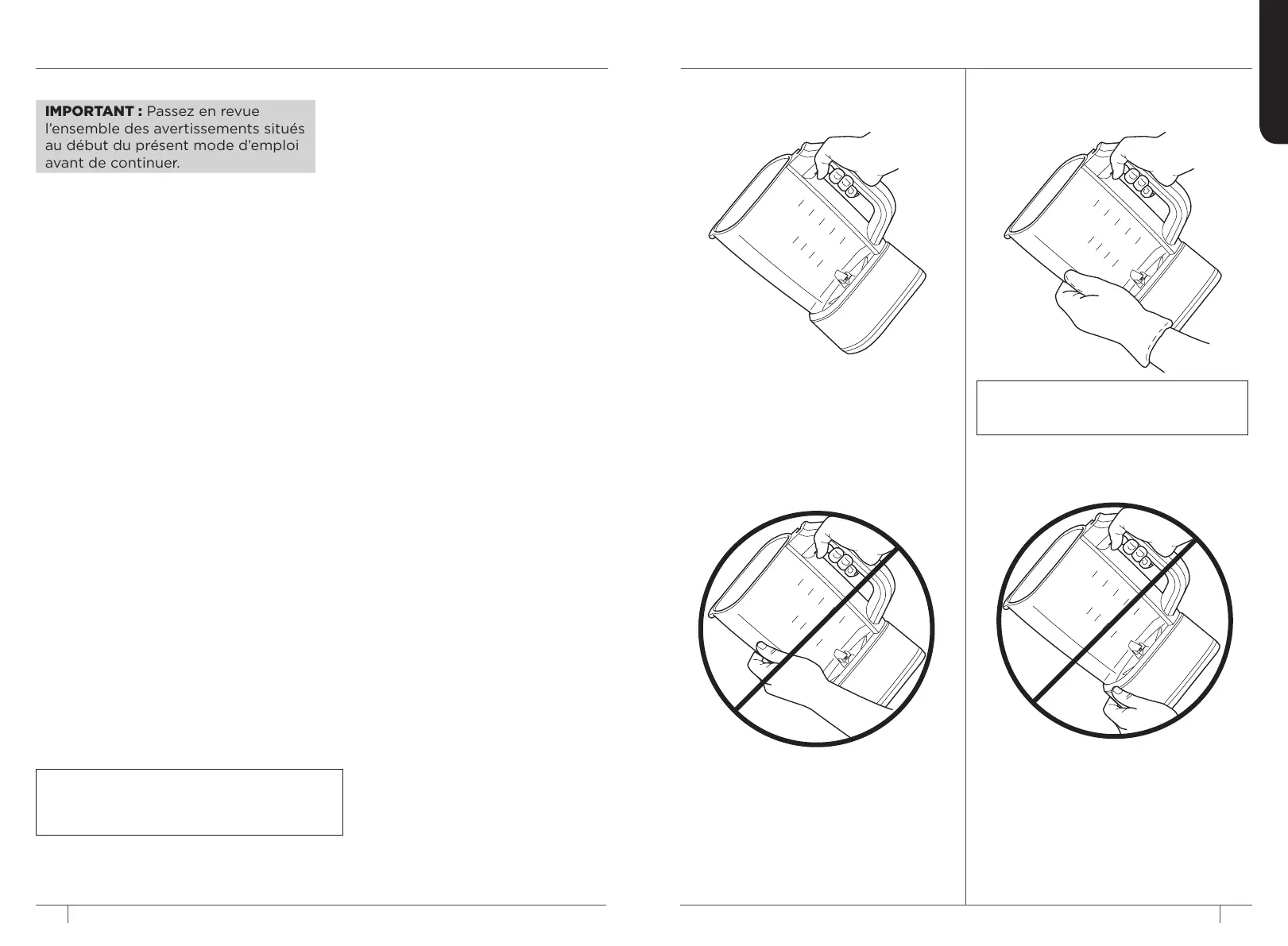 **IMPORTANT :** Passez en revue l'ensemble des avertissements situés au début du présent mode d'emploi avant de continuer.